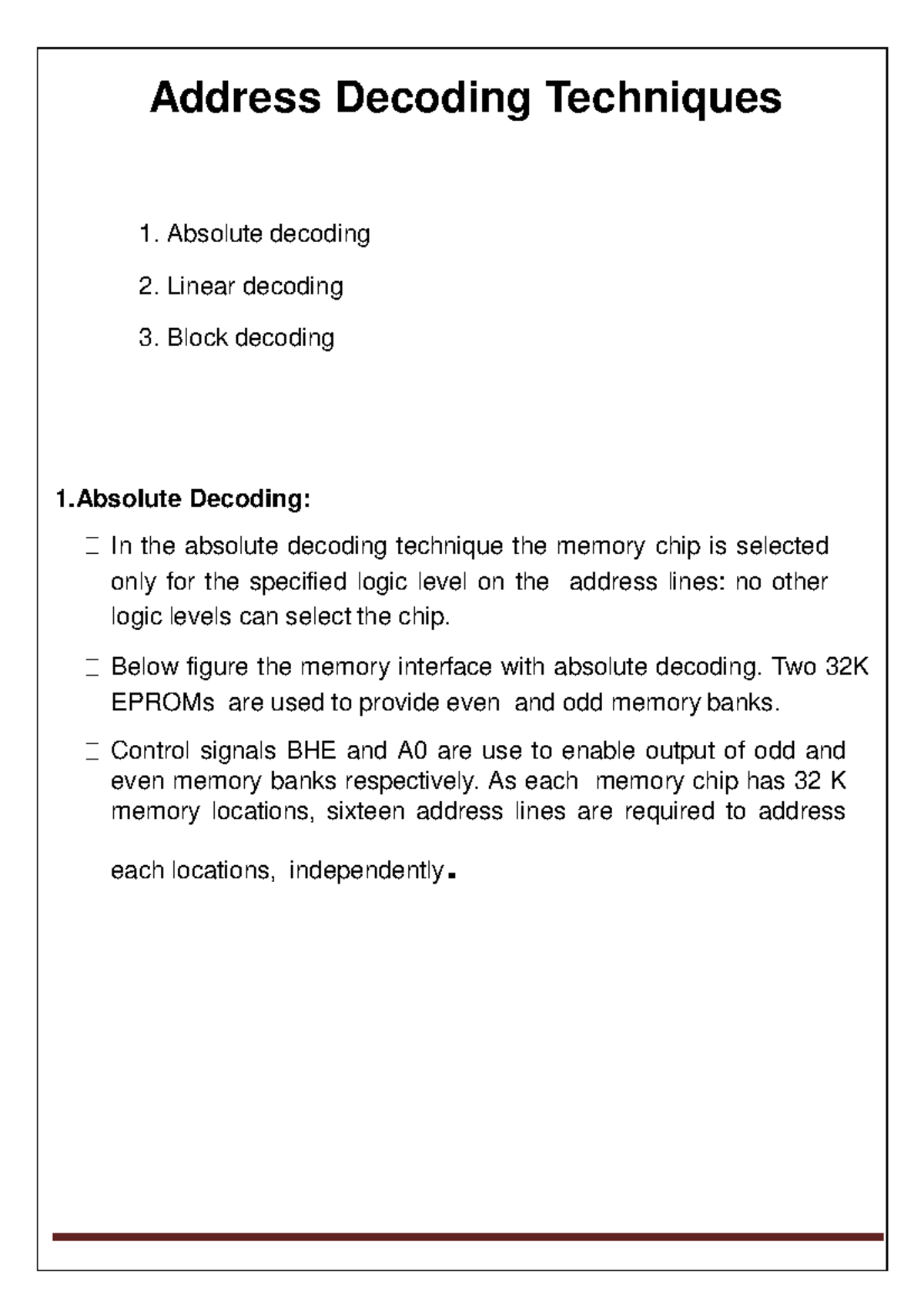 Address Decoding Techniques

1. Absolute decoding

2. Linear decoding

3. Block decoding

1.Absolute Decoding:

 In the absolute decoding technique the memory chip is selected only for the specified logic level on the address lines: no other logic levels can select the chip.

 Below figure the memory interface with absolute decoding. Two 32K EPROMs are used to provide even and odd memory banks.

 Control signals BHE and A0 are use to enable output of odd and even memory banks respectively. As each memory chip has 32 K memory locations, sixteen address lines are required to address each locations, independently.